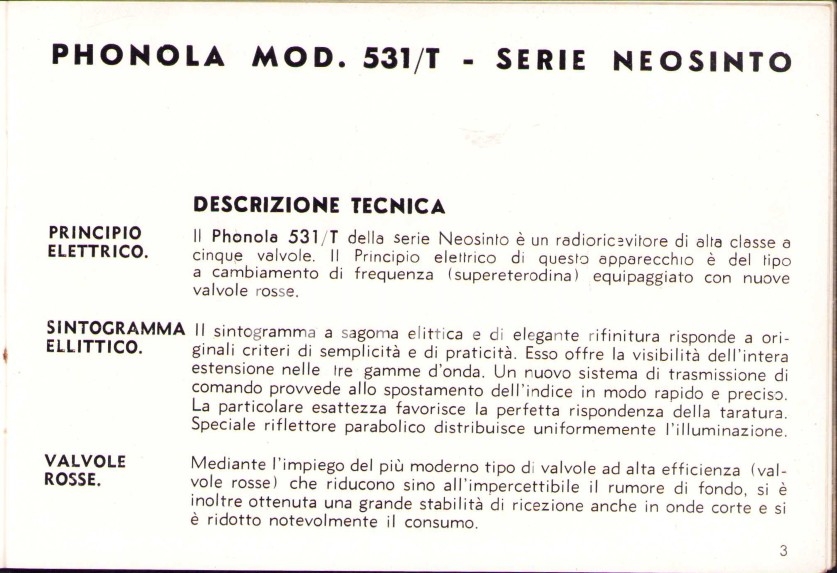 PHONOLA MOD. 531/T - SERIE NEOSINTO

DESCRIZIONE TECNICA

PRINCIPIO ELETTRICO.

Il Phonola 531/T della serie Neosinto è un radioricevitore di alta classe a cinque valvole. Il Principio elettrico di questo apparecchio è del tipo a cambiamento di frequenza (supereterodina) equipaggiato con nuove valvole rosse.

SINTOGRAMMA ELLITTICO.

Il sintogramma a sagoma elittica e di elegante rifinitura risponde a originali criteri di semplicità e di praticità. Esso offre la visibilità dell'intera estensione nelle tre gamme d'onda. Un nuovo sistema di trasmissione di comando provvede allo spostamento dell'indice in modo rapido e preciso. La particolare esattezza favorisce la perfetta rispondenza della taratura. Speciale riflettore parabolico distribuisce uniformemente l'illuminazione.

VALVOLE ROSSE.

Mediante l'impiego del più moderno tipo di valvole ad alta efficienza (valvole rosse) che riducono sino all'impercettibile il rumore di fondo, si è inoltre ottenuta una grande stabilità di ricezione anche in onde corte e si è ridotto notevolmente il consumo.

3